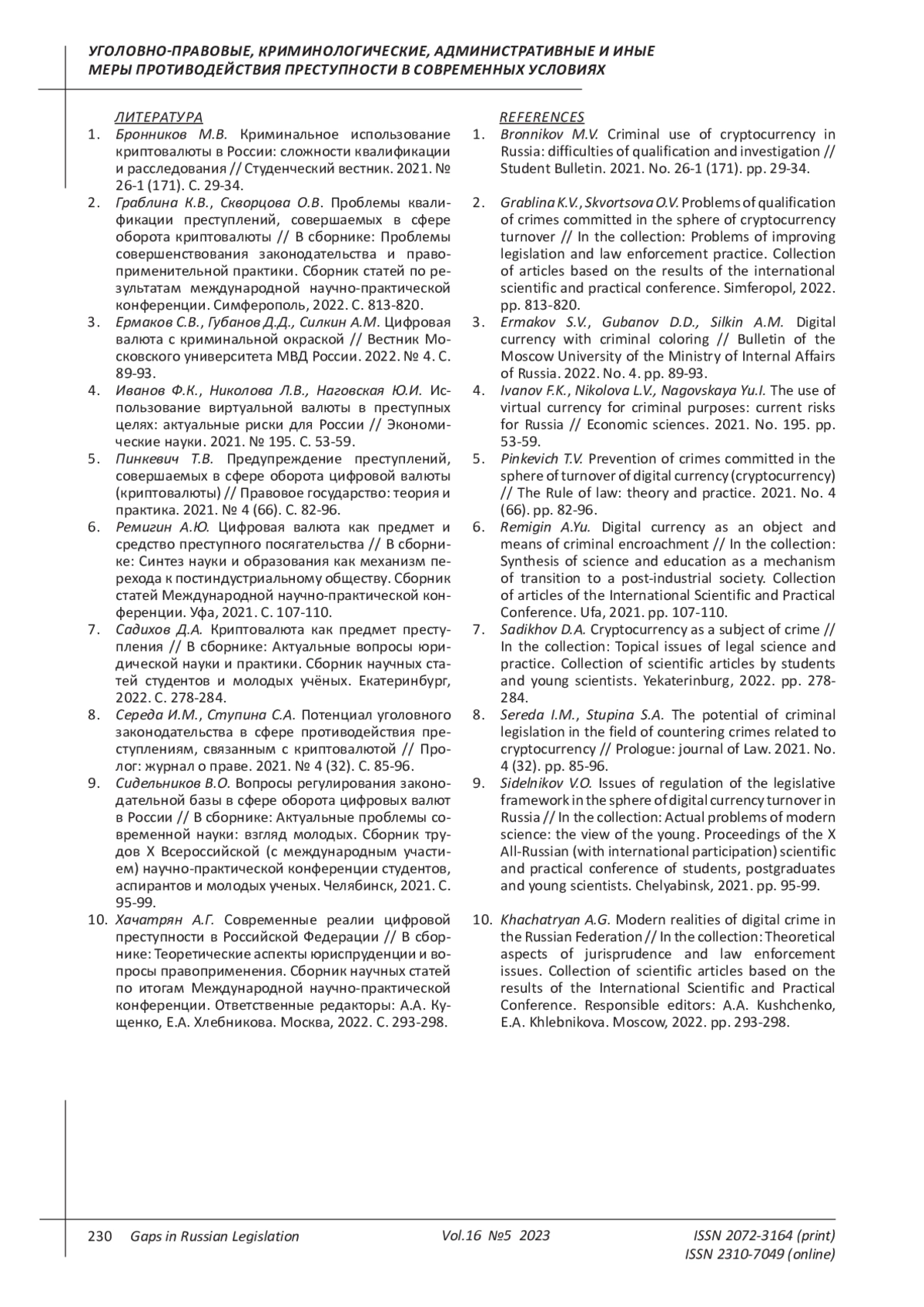 УГОЛОВНО-ПРАВОВЫЕ, КРИМИНОЛОГИЧЕСКИЕ, АДМИНИСТРАТИВНЫЕ И ИНЫЕ МЕРЫ ПРОТИВОДЕЙСТВИЯ ПРЕСТУПНОСТИ В СОВРЕМЕННЫХ УСЛОВИЯХ

ЛИТЕРАТУРА
1. Бронников М.В. Криминальное использование криптовалюты в России: сложности квалификации и расследования // Студенческий вестник. 2021. № 26-1 (171). С. 29-34.
2. Граблина К.В., Скворцова О.В. Проблемы квалификации преступлений, совершаемых в сфере оборота криптовалюты // В сборнике: Проблемы совершенствования законодательства и правоприменительной практики. Сборник статей по результатам международной научно-практической конференции. Симферополь, 2022. С. 813-820.
3. Ермаков С.В., Губанов Д.Д., Силкин А.М. Цифровая валюта с криминальной окраской // Вестник Московского университета МВД России. 2022. № 4. С. 89-93.
4. Иванов Ф.К., Николова Л.В., Наговская Ю.И. Использование виртуальной валюты в преступных целях: актуальные риски для России // Экономические науки. 2021. № 195. С. 53-59.
5. Пинкевич Т.В. Предупреждение преступлений, совершаемых в сфере оборота цифровой валюты (криптовалюты) // Правовое государство: теория и практика. 2021. № 4 (66). С. 82-96.
6. Ремигин А.Ю. Цифровая валюта как предмет и средство преступного посягательства // В сборнике: Синтез науки и образования как механизм перехода к постиндустриальному обществу. Сборник статей Международной научно-практической конференции. Уфа, 2021. С. 107-110.
7. Садихов Д.А. Криптовалюта как предмет преступления // В сборнике: Актуальные вопросы юридической науки и практики. Сборник научных статей студентов и молодых учёных. Екатеринбург, 2022. С. 278-284.
8. Середа И.М., Ступина С.А. Потенциал уголовного законодательства в сфере противодействия преступлениям, связанным с криптовалютой // Пролог: журнал о праве. 2021. № 4 (32). С. 85-96.
9. Сидельников В.О. Вопросы регулирования законодательной базы в сфере оборота цифровых валют в России // В сборнике: Актуальные проблемы современной науки: взгляд молодых. Сборник трудов X Всероссийской (с международным участием) научно-практической конференции студентов, аспирантов и молодых ученых. Челябинск, 2021. С. 95-99.
10. Хачатрян А.Г. Современные реалии цифровой преступности в Российской Федерации // В сборнике: Теоретические аспекты юриспруденции и вопросы правоприменения. Сборник научных статей по итогам Международной научно-практической конференции. Ответственные редакторы: А.А. Кущенко, Е.А. Хлебникова. Москва, 2022. С. 293-298.

REFERENCES
1. Bronnikov M.V. Criminal use of cryptocurrency in Russia: difficulties of qualification and investigation // Student Bulletin. 2021. No. 26-1 (171). pp. 29-34.
2. Grablina K.V., Skvortsova O.V. Problems of qualification of crimes committed in the sphere of cryptocurrency turnover // In the collection: Problems of improving legislation and law enforcement practice. Collection of articles based on the results of the international scientific and practical conference. Simferopol, 2022. pp. 813-820.
3. Ermakov S.V., Gubanov D.D., Silkin A.M. Digital currency with criminal coloring // Bulletin of the Moscow University of the Ministry of Internal Affairs of Russia. 2022. No. 4. pp. 89-93.
4. Ivanov F.K., Nikolova L.V., Nagovskaya Yu.I. The use of virtual currency for criminal purposes: current risks for Russia // Economic sciences. 2021. No. 195. pp. 53-59.
5. Pinkevich T.V. Prevention of crimes committed in the sphere of turnover of digital currency (cryptocurrency) // The Rule of law: theory and practice. 2021. No. 4 (66). pp. 82-96.
6. Remigin A.Yu. Digital currency as an object and means of criminal encroachment // In the collection: Synthesis of science and education as a mechanism of transition to a post-industrial society. Collection of articles of the International Scientific and Practical Conference. Ufa, 2021. pp. 107-110.
7. Sadikhov D.A. Cryptocurrency as a subject of crime // In the collection: Topical issues of legal science and practice. Collection of scientific articles by students and young scientists. Yekaterinburg, 2022. pp. 278-284.
8. Sereda I.M., Stupina S.A. The potential of criminal legislation in the field of countering crimes related to cryptocurrency // Prologue: journal of Law. 2021. No. 4 (32). pp. 85-96.
9. Sidelnikov V.O. Issues of regulation of the legislative framework in the sphere of digital currency turnover in Russia // In the collection: Actual problems of modern science: the view of the young. Proceedings of the X All-Russian (with international participation) scientific and practical conference of students, postgraduates and young scientists. Chelyabinsk, 2021. pp. 95-99.
10. Khachatryan A.G. Modern realities of digital crime in the Russian Federation // In the collection: Theoretical aspects of jurisprudence and law enforcement issues. Collection of scientific articles based on the results of the International Scientific and Practical Conference. Responsible editors: A.A. Kushchenko, E.A. Khlebnikova. Moscow, 2022. pp. 293-298.

230 Gaps in Russian Legislation Vol.16 №5 2023 ISSN 2072-3164 (print) ISSN 2310-7049 (online)